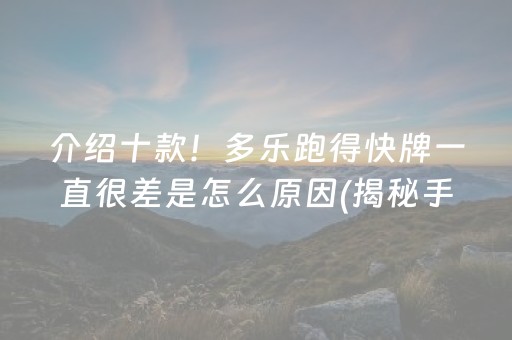 介绍十款！多乐跑得快牌一直很差是怎么原因(揭秘手